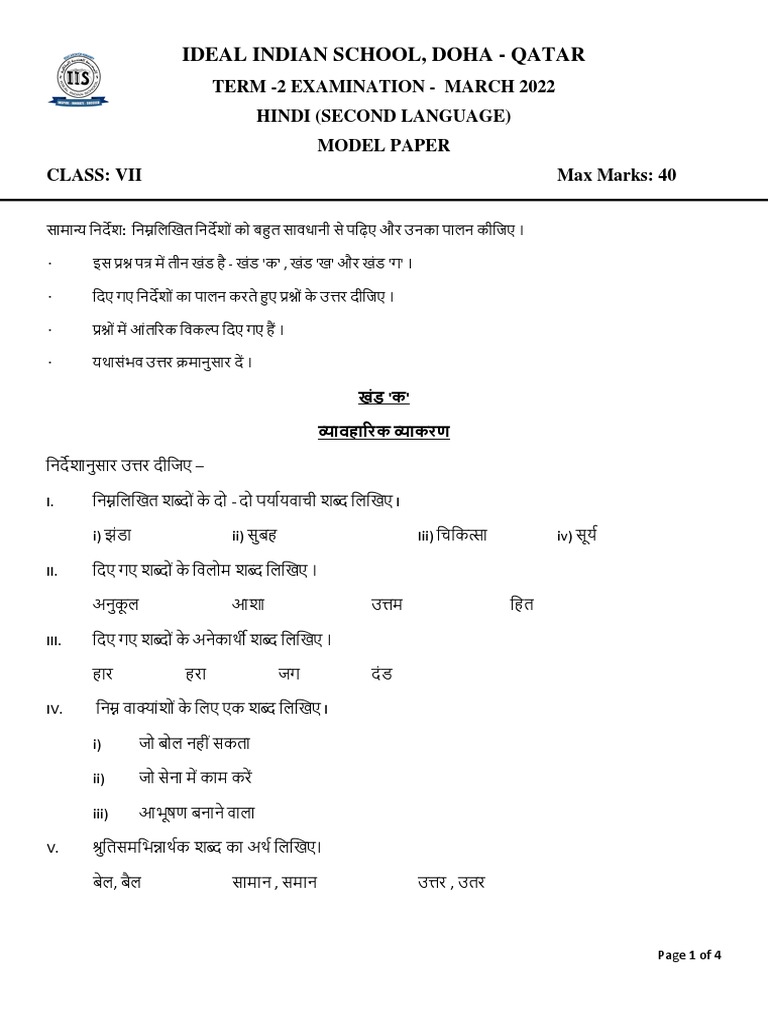 IIS

IDEAL INDIAN SCHOOL, DOHA - QATAR
TERM -2 EXAMINATION - MARCH 2022
HINDI (SECOND LANGUAGE)
MODEL PAPER

CLASS: VII

Max Marks: 40

सामान्य निर्देश: निम्नलिखित निर्देशों को बहुत सावधानी से पढ़िए और उनका पालन कीजिए ।

· इस प्रश्न पत्र में तीन खंड है - खंड 'क' , खंड 'ख' और खंड 'ग' ।

· दिए गए निर्देशों का पालन करते हुए प्रश्नों के उत्तर दीजिए ।

· प्रश्नों में आंतरिक विकल्प दिए गए हैं ।

· यथासंभव उत्तर क्रमानुसार दें ।

खंड 'क'

व्यावहारिक व्याकरण

निर्देशानुसार उत्तर दीजिए –

I. निम्नलिखित शब्दों के दो - दो पर्यायवाची शब्द लिखिए।

i) झंडा ii) सुबह iii) चिकित्सा iv) सूर्य

II. दिए गए शब्दों के विलोम शब्द लिखिए ।

अनुकूल आशा उत्तम हित

III. दिए गए शब्दों के अनेकार्थी शब्द लिखिए ।

हार हरा जग दंड

IV. निम्न वाक्यांशों के लिए एक शब्द लिखिए।

i) जो बोल नहीं सकता

ii) जो सेना में काम करें

iii) आभूषण बनाने वाला

V. श्रुतिसमभिन्नार्थक शब्द का अर्थ लिखिए।

बेल, बैल सामान , समान उत्तर , उतर

Page 1 of 4